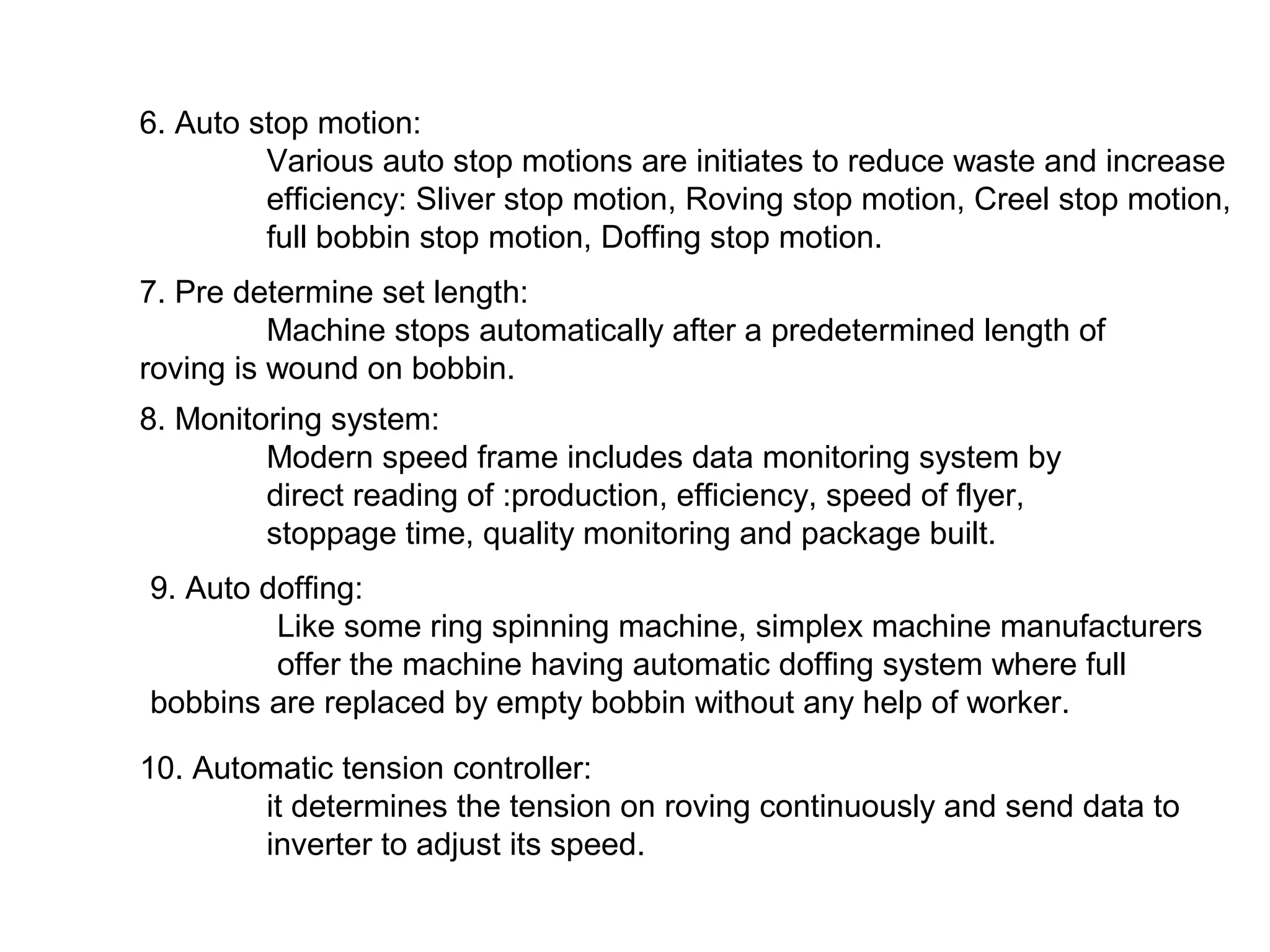 6. Auto stop motion:
Various auto stop motions are initiates to reduce waste and increase efficiency: Sliver stop motion, Roving stop motion, Creel stop motion, full bobbin stop motion, Doffing stop motion.

7. Pre determine set length:
Machine stops automatically after a predetermined length of roving is wound on bobbin.

8. Monitoring system:
Modern speed frame includes data monitoring system by direct reading of :production, efficiency, speed of flyer, stoppage time, quality monitoring and package built.

9. Auto doffing:
Like some ring spinning machine, simplex machine manufacturers offer the machine having automatic doffing system where full bobbins are replaced by empty bobbin without any help of worker.

10. Automatic tension controller:
it determines the tension on roving continuously and send data to inverter to adjust its speed.